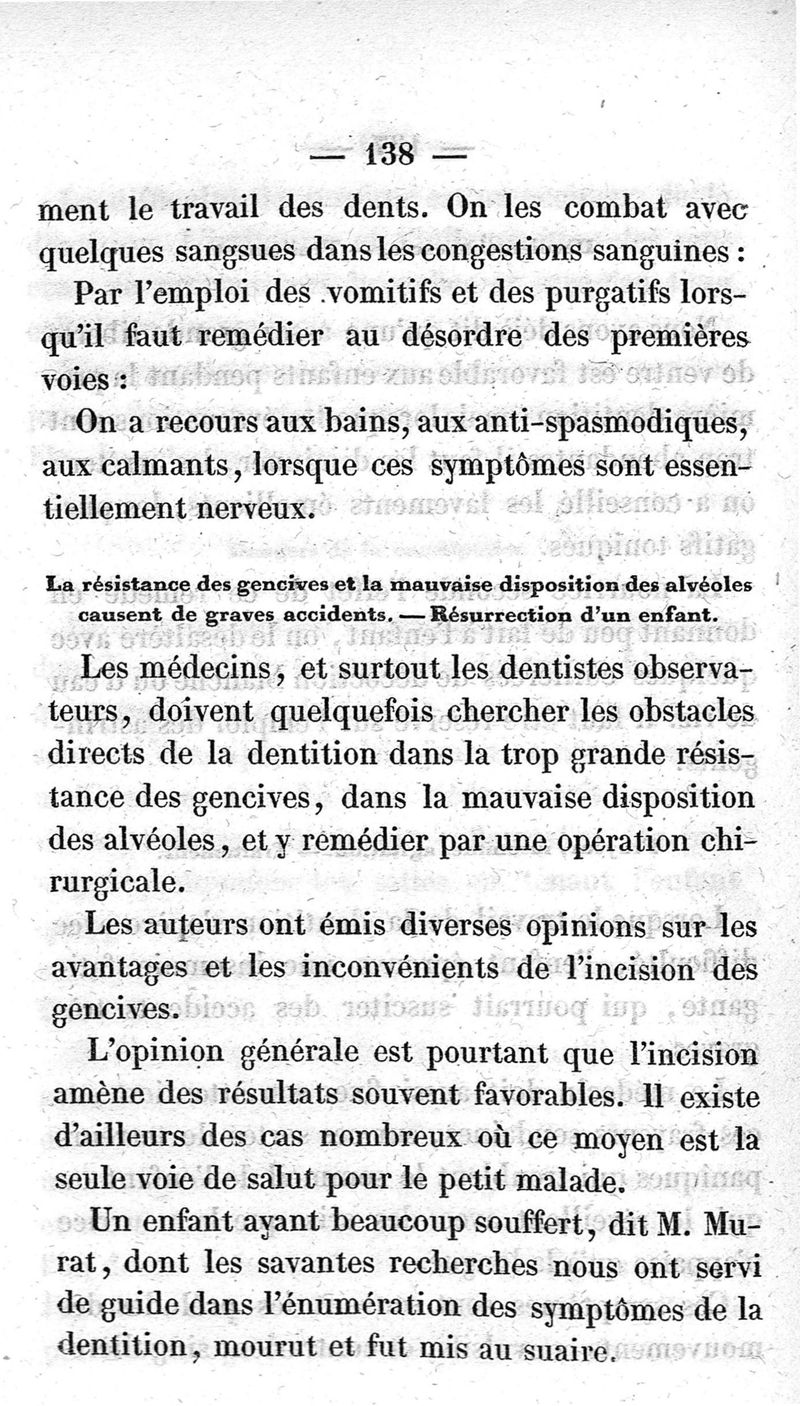 — 138 —

ment le travail des dents. On les combat avec quelques sangsues dans les congestions sanguines :

Par l'emploi des vomitifs et des purgatifs lorsqu'il faut remédier au désordre des premières voies :

On a recours aux bains, aux anti-spasmodiques, aux calmants, lorsque ces symptômes sont essentiellement nerveux.

La résistance des gencives et la mauvaise disposition des alvéoles causent de graves accidents. — Résurrection d'un enfant.

Les médecins, et surtout les dentistes observateurs, doivent quelquefois chercher les obstacles directs de la dentition dans la trop grande résistance des gencives, dans la mauvaise disposition des alvéoles, et y remédier par une opération chirurgicale.

Les auteurs ont émis diverses opinions sur les avantages et les inconvénients de l'incision des gencives.

L'opinion générale est pourtant que l'incision amène des résultats souvent favorables. Il existe d'ailleurs des cas nombreux où ce moyen est la seule voie de salut pour le petit malade.

Un enfant ayant beaucoup souffert, dit M. Murat, dont les savantes recherches nous ont servi de guide dans l'énumération des symptômes de la dentition, mourut et fut mis au suaire.